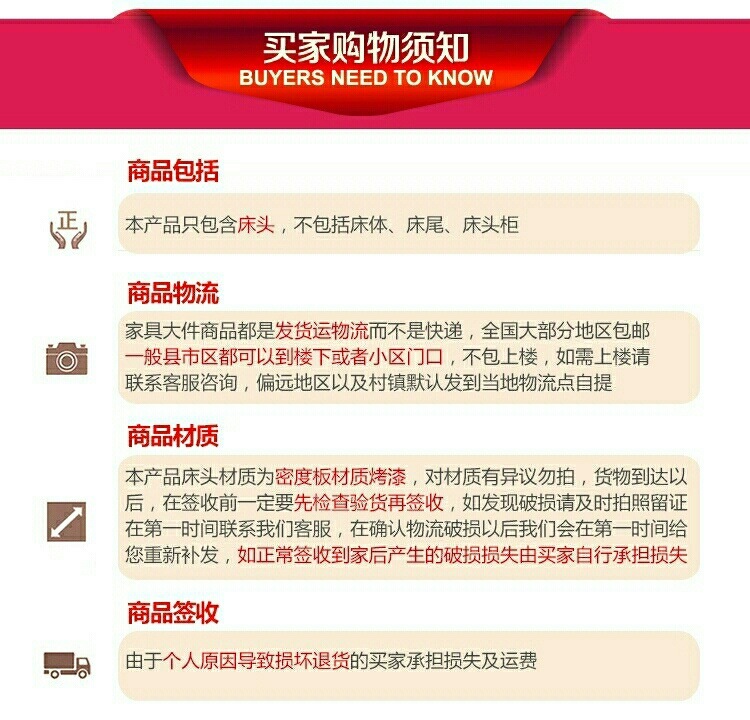 买家购物须知
BUYERS NEED TO KNOW

商品包括

正

本产品只包含床头，不包括床体、床尾、床头柜

商品物流

家具大件商品都是发货运物流而不是快递，全国大部分地区包邮一般县市区都可以到楼下或者小区门口，不包上楼，如需上楼请联系客服咨询，偏远地区以及村镇默认发到当地物流点自提

商品材质

本产品床头材质为密度板材质烤漆，对材质有异议勿拍，货物到达以后，在签收前一定要先检查验货再签收，如发现破损请及时拍照留证在第一时间联系我们客服，在确认物流破损以后我们会在第一时间给您重新补发，如正常签收到家后产生的破损损失由买家自行承担损失

商品签收

由于个人原因导致损坏退货的买家承担损失及运费